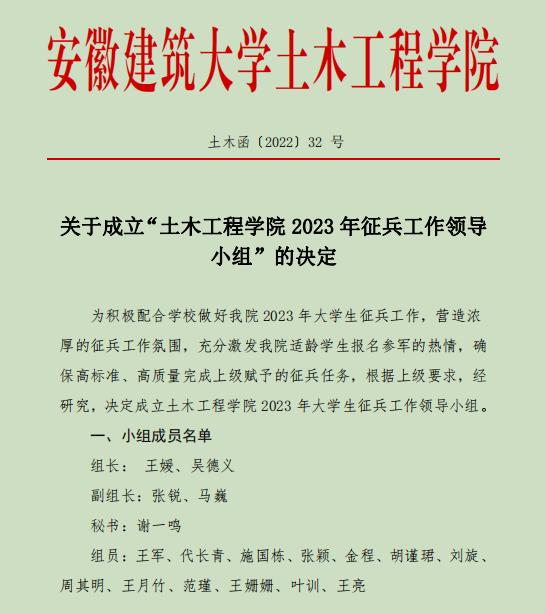 安徽建筑大学土木工程学院

土木函〔2022〕32 号

关于成立“土木工程学院 2023 年征兵工作领导小组”的决定

为积极配合学校做好我院 2023 年大学生征兵工作，营造浓厚的征兵工作氛围，充分激发我院适龄学生报名参军的热情，确保高标准、高质量完成上级赋予的征兵任务，根据上级要求，经研究，决定成立土木工程学院 2023 年大学生征兵工作领导小组。

一、小组成员名单

组长： 王媛、吴德义

副组长：张锐、马巍

秘书：谢一鸣

组员：王军、代长青、施国栋、张颖、金程、胡谨珺、刘旋、周其明、王月竹、范瑾、王姗姗、叶训、王亮